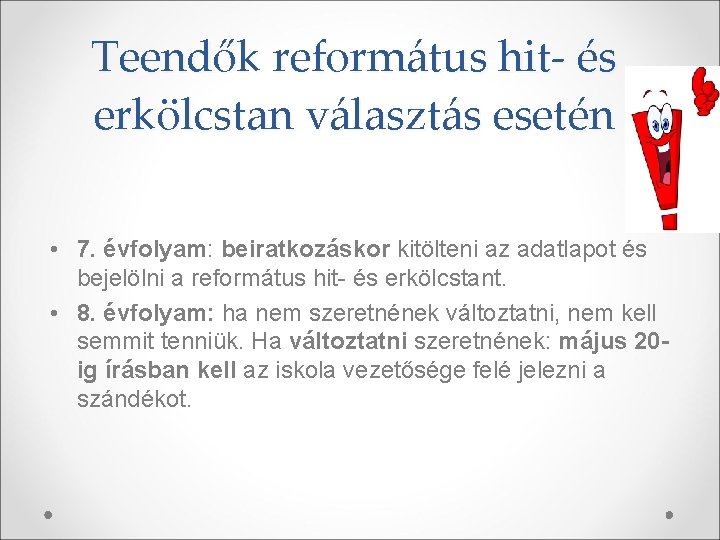 Teendők református hit- és erkölcstan választás esetén

• 7. évfolyam: beiratkozáskor kitölteni az adatlapot és bejelölni a református hit- és erkölcstant.
• 8. évfolyam: ha nem szeretnének változtatni, nem kell semmit tenniük. Ha változtatni szeretnének: május 20-ig írásban kell az iskola vezetősége felé jelezni a szándékot.